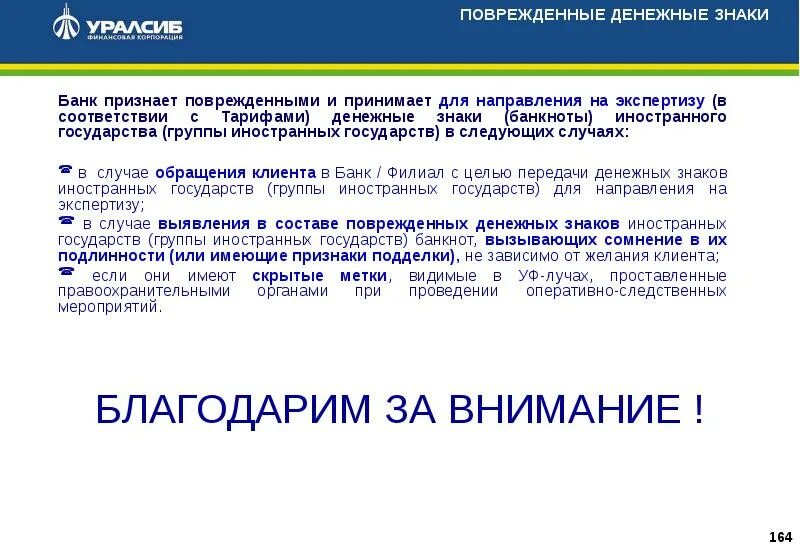 УРАЛСИБ
ФИНАНСОВАЯ КОРПОРАЦИЯ

ПОВРЕЖДЕННЫЕ ДЕНЕЖНЫЕ ЗНАКИ

Банк признает поврежденными и принимает для направления на экспертизу (в соответствии с Тарифами) денежные знаки (банкноты) иностранного государства (группы иностранных государств) в следующих случаях:

☎ в случае обращения клиента в Банк / Филиал с целью передачи денежных знаков иностранных государств (группы иностранных государств) для направления на экспертизу;

☎ в случае выявления в составе поврежденных денежных знаков иностранных государств (группы иностранных государств) банкнот, вызывающих сомнение в их подлинности (или имеющие признаки подделки), не зависимо от желания клиента;

☎ если они имеют скрытые метки, видимые в УФ-лучах, проставленные правоохранительными органами при проведении оперативно-следственных мероприятий.

БЛАГОДАРИМ ЗА ВНИМАНИЕ !

164